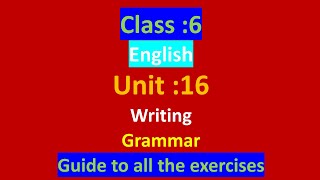 Class :6

English

Unit :16

Writing

Grammar

Guide to all the exercises